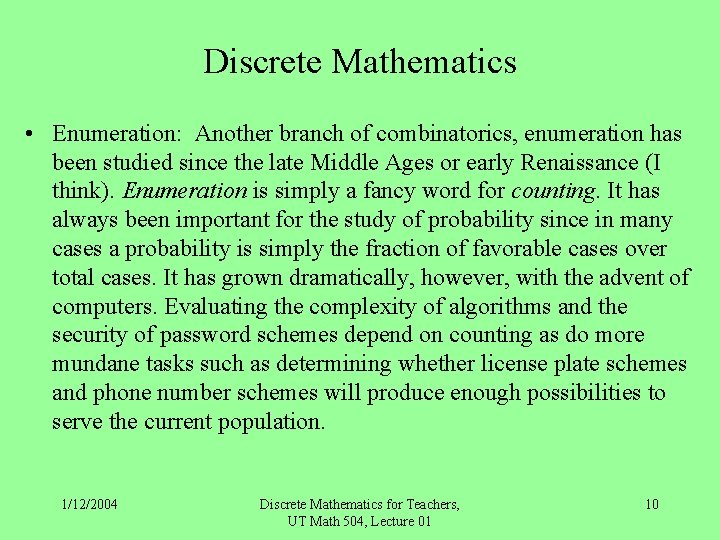 Discrete Mathematics

• Enumeration: Another branch of combinatorics, enumeration has been studied since the late Middle Ages or early Renaissance (I think). Enumeration is simply a fancy word for counting. It has always been important for the study of probability since in many cases a probability is simply the fraction of favorable cases over total cases. It has grown dramatically, however, with the advent of computers. Evaluating the complexity of algorithms and the security of password schemes depend on counting as do more mundane tasks such as determining whether license plate schemes and phone number schemes will produce enough possibilities to serve the current population.

1/12/2004

Discrete Mathematics for Teachers, UT Math 504, Lecture 01

10